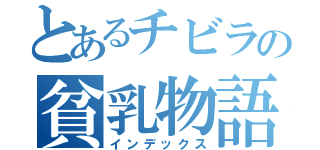 とあるチビラの
貧乳物語
インデックス